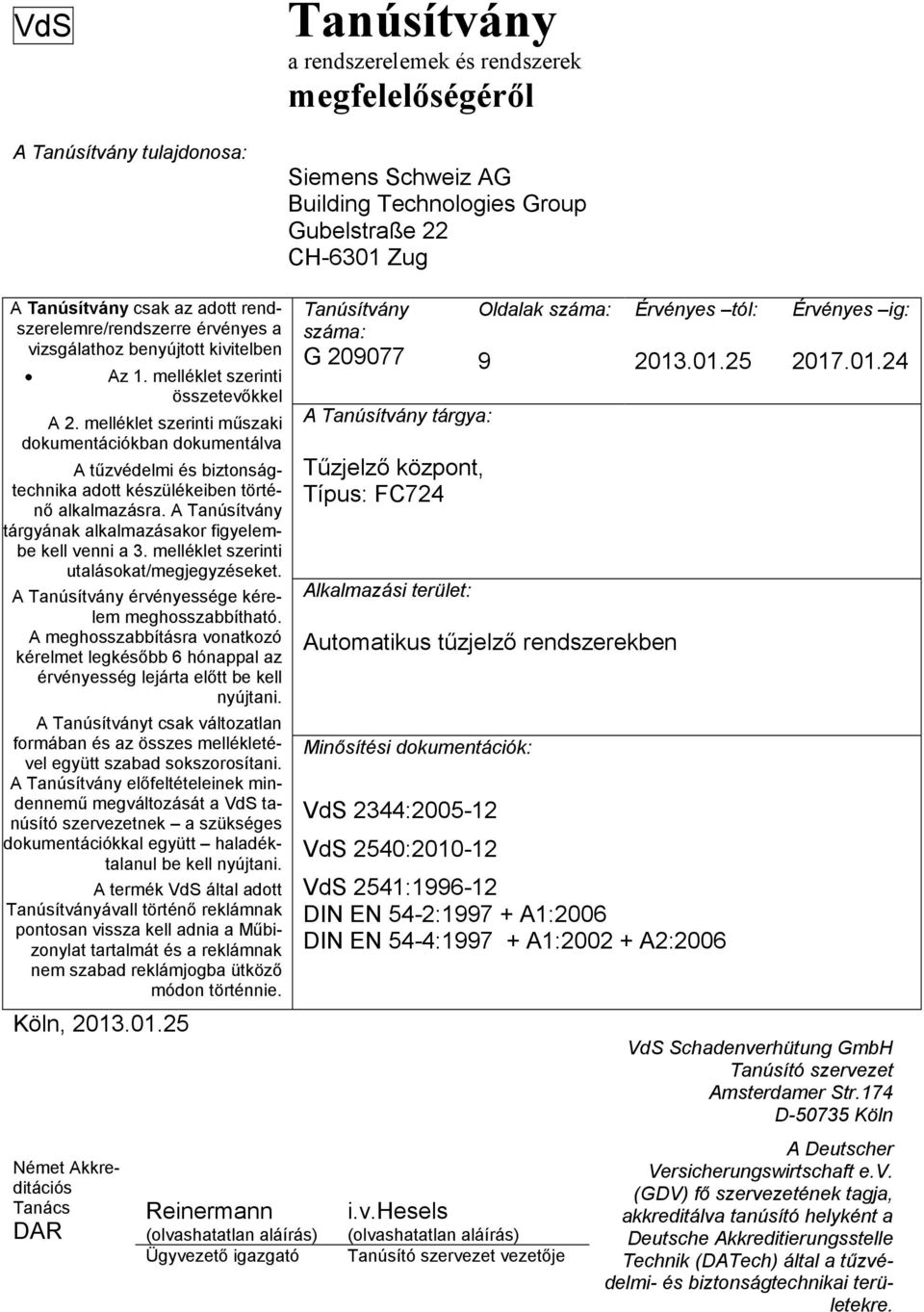 VdS

Tanúsítvány
a rendszerelemek és rendszerek
megfelelőségéről

A Tanúsítvány tulajdonosa:

Siemens Schweiz AG
Building Technologies Group
Gubelstraße 22
CH-6301 Zug

A Tanúsítvány csak az adott rendszerelemre/rendszerre érvényes a vizsgálathoz benyújtott kivitelben

• Az 1. melléklet szerinti összetevőkkel

A 2. melléklet szerinti műszaki dokumentációkban dokumentálva

A tűzvédelmi és biztonságtechnika adott készülékeiben történő alkalmazásra. A Tanúsítvány tárgyának alkalmazásakor figyelembe kell venni a 3. melléklet szerinti utalásokat/megjegyzéseket.

A Tanúsítvány érvényessége kérelem meghosszabbítható. A meghosszabbításra vonatkozó kérelmet legkésőbb 6 hónappal az érvényesség lejárta előtt be kell nyújtani.

A Tanúsítványt csak változatlan formában és az összes mellékletével együtt szabad sokszorosítani.

A Tanúsítvány előfeltételeinek mindennemű megváltozását a VdS tanúsító szervezetnek – a szükséges dokumentációkkal együtt – haladéktalanul be kell nyújtani.

A termék VdS által adott Tanúsítványávall történő reklámnak pontosan vissza kell adnia a Műbizonylat tartalmát és a reklámnak nem szabad reklámjogba ütköző módon történnie.

| Tanúsítvány száma: | Oldalak száma: | Érvényes –tól: | Érvényes –ig: |
|---|---|---|---|
| G 209077 | 9 | 2013.01.25 | 2017.01.24 |

A Tanúsítvány tárgya:

Tűzjelző központ,
Típus: FC724

Alkalmazási terület:

Automatikus tűzjelző rendszerekben

Minősítési dokumentációk:

VdS 2344:2005-12
VdS 2540:2010-12
VdS 2541:1996-12
DIN EN 54-2:1997 + A1:2006
DIN EN 54-4:1997 + A1:2002 + A2:2006

Köln, 2013.01.25

VdS Schadenverhütung GmbH
Tanúsító szervezet
Amsterdamer Str.174
D-50735 Köln

Német Akkreditációs Tanács
DAR

Reinermann
(olvashatatlan aláírás)
Ügyvezető igazgató

i.v.Hesels
(olvashatatlan aláírás)
Tanúsító szervezet vezetője

A Deutscher Versicherungswirtschaft e.V. (GDV) fő szervezetének tagja, akkreditálva tanúsító helyként a Deutsche Akkreditierungsstelle Technik (DATech) által a tűzvédelmi- és biztonságtechnikai területekre.